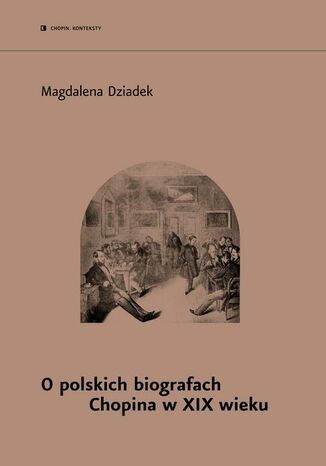 CHOPIN. KONTEKSTY

Magdalena Dziadek

O polskich biografach
Chopina w XIX wieku